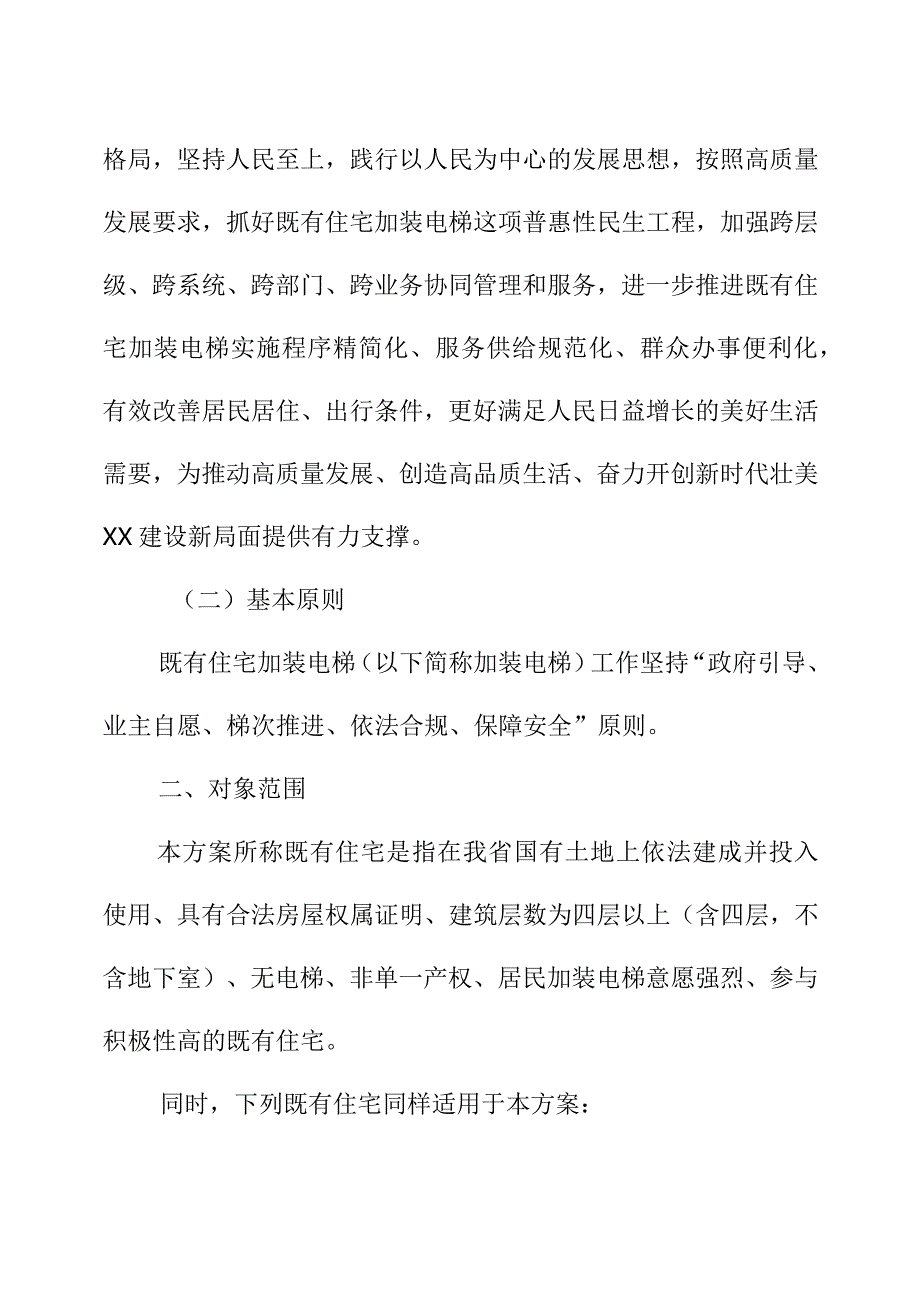 格局，坚持人民至上，践行以人民为中心的发展思想，按照高质量发展要求，抓好既有住宅加装电梯这项普惠性民生工程，加强跨层级、跨系统、跨部门、跨业务协同管理和服务，进一步推进既有住宅加装电梯实施程序精简化、服务供给规范化、群众办事便利化，有效改善居民居住、出行条件，更好满足人民日益增长的美好生活需要，为推动高质量发展、创造高品质生活、奋力开创新时代壮美XX建设新局面提供有力支撑。

（二）基本原则

既有住宅加装电梯（以下简称加装电梯）工作坚持“政府引导、业主自愿、梯次推进、依法合规、保障安全”原则。

二、对象范围

本方案所称既有住宅是指在我省国有土地上依法建成并投入使用、具有合法房屋权属证明、建筑层数为四层以上（含四层，不含地下室）、无电梯、非单一产权、居民加装电梯意愿强烈、参与积极性高的既有住宅。

同时，下列既有住宅同样适用于本方案：